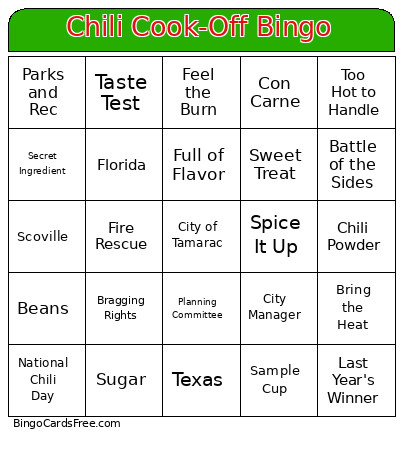 Chili Cook-Off Bingo

| | | | | |
|---|---|---|---|---|
| Parks and Rec | Taste Test | Feel the Burn | Con Carne | Too Hot to Handle |
| Secret Ingredient | Florida | Full of Flavor | Sweet Treat | Battle of the Sides |
| Scoville | Fire Rescue | City of Tamarac | Spice It Up | Chili Powder |
| Beans | Bragging Rights | Planning Committee | City Manager | Bring the Heat |
| National Chili Day | Sugar | Texas | Sample Cup | Last Year's Winner |

BingoCardsFree.com